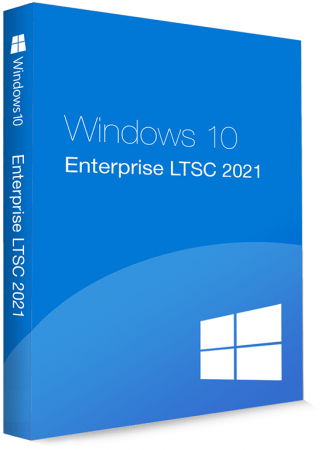 Windows 10

Enterprise LTSC 2021

Windows 10

Enterprise LTSC 2021